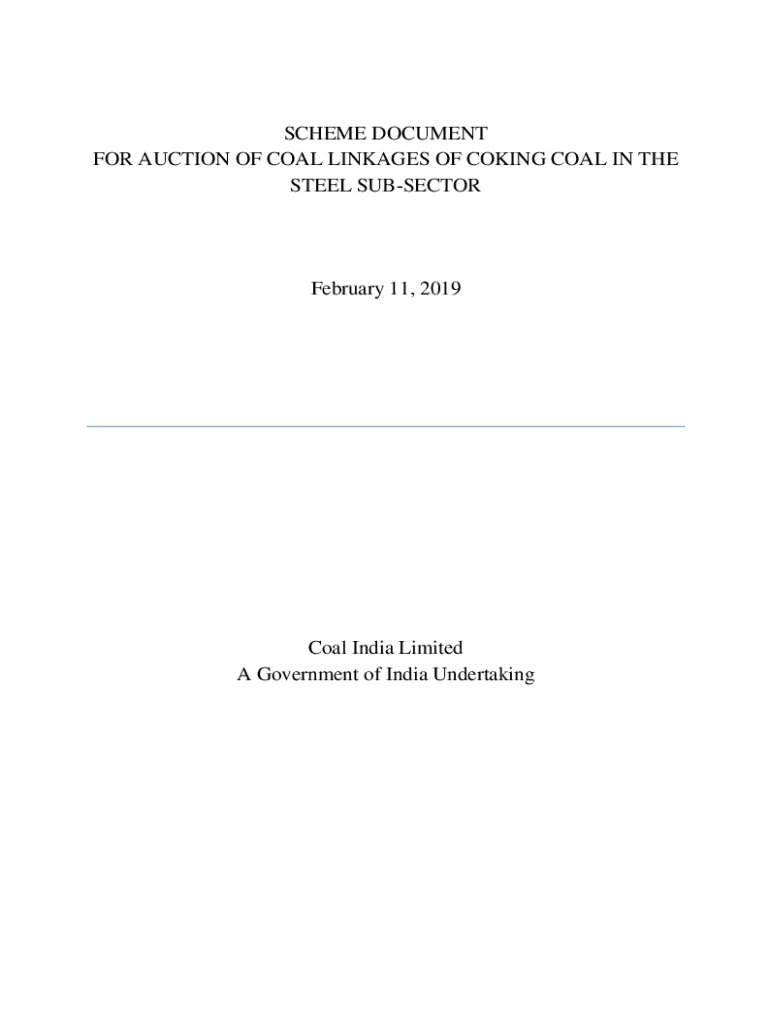 SCHEME DOCUMENT
FOR AUCTION OF COAL LINKAGES OF COKING COAL IN THE STEEL SUB-SECTOR

February 11, 2019

Coal India Limited
A Government of India Undertaking